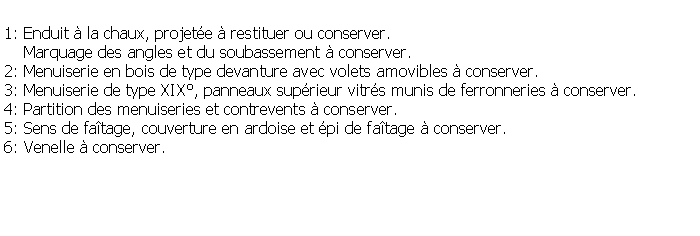 1: Enduit à la chaux, projetée à restituer ou conserver.
Marquage des angles et du soubassement à conserver.
2: Menuiserie en bois de type devanture avec volets amovibles à conserver.
3: Menuiserie de type XIX°, panneaux supérieur vitrés munis de ferronneries à conserver.
4: Partition des menuiseries et contrevents à conserver.
5: Sens de faîtage, couverture en ardoise et épi de faîtage à conserver.
6: Venelle à conserver.